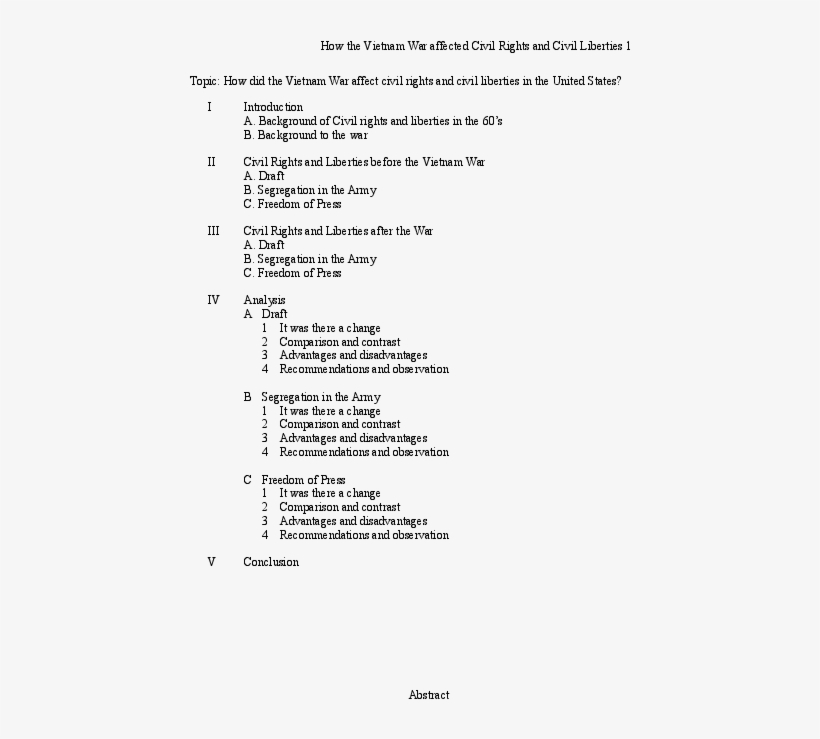 How the Vietnam War affected Civil Rights and Civil Liberties 1

Topic: How did the Vietnam War affect civil rights and civil liberties in the United States?

I Introduction
A. Background of Civil rights and liberties in the 60's
B. Background to the war

II Civil Rights and Liberties before the Vietnam War
A. Draft
B. Segregation in the Army
C. Freedom of Press

III Civil Rights and Liberties after the War
A. Draft
B. Segregation in the Army
C. Freedom of Press

IV Analysis
A Draft
1 It was there a change
2 Comparison and contrast
3 Advantages and disadvantages
4 Recommendations and observation

B Segregation in the Army
1 It was there a change
2 Comparison and contrast
3 Advantages and disadvantages
4 Recommendations and observation

C Freedom of Press
1 It was there a change
2 Comparison and contrast
3 Advantages and disadvantages
4 Recommendations and observation

V Conclusion

Abstract